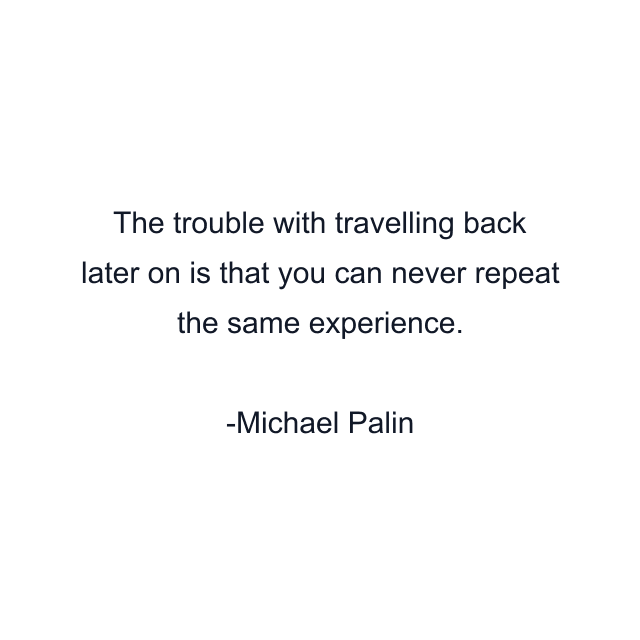 The trouble with travelling back later on is that you can never repeat the same experience.

-Michael Palin